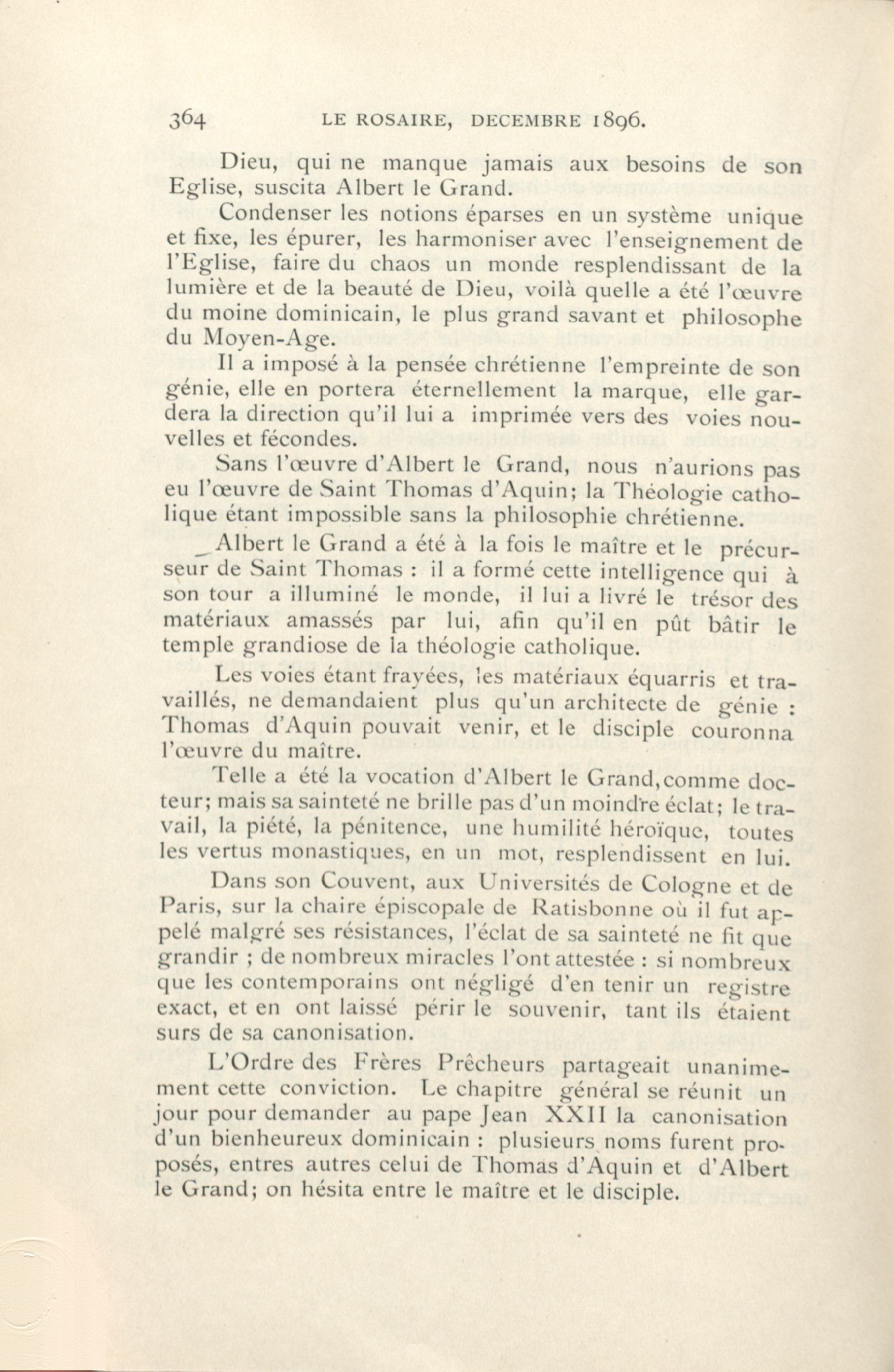 364 LE ROSAIRE, DECEMBRE 1896.

Dieu, qui ne manque jamais aux besoins de son Eglise, suscita Albert le Grand.

Condenser les notions éparses en un système unique et fixe, les épurer, les harmoniser avec l'enseignement de l'Eglise, faire du chaos un monde resplendissant de la lumière et de la beauté de Dieu, voilà quelle a été l'œuvre du moine dominicain, le plus grand savant et philosophe du Moyen-Age.

Il a imposé à la pensée chrétienne l'empreinte de son génie, elle en portera éternellement la marque, elle gardera la direction qu'il lui a imprimée vers des voies nouvelles et fécondes.

Sans l'œuvre d'Albert le Grand, nous n'aurions pas eu l'œuvre de Saint Thomas d'Aquin; la Théologie catholique étant impossible sans la philosophie chrétienne.

Albert le Grand a été à la fois le maître et le précurseur de Saint Thomas : il a formé cette intelligence qui à son tour a illuminé le monde, il lui a livré le trésor des matériaux amassés par lui, afin qu'il en pût bâtir le temple grandiose de la théologie catholique.

Les voies étant frayées, les matériaux équarris et travaillés, ne demandaient plus qu'un architecte de génie : Thomas d'Aquin pouvait venir, et le disciple couronna l'œuvre du maître.

Telle a été la vocation d'Albert le Grand, comme docteur; mais sa sainteté ne brille pas d'un moindre éclat; le travail, la piété, la pénitence, une humilité héroïque, toutes les vertus monastiques, en un mot, resplendissent en lui.

Dans son Couvent, aux Universités de Cologne et de Paris, sur la chaire épiscopale de Ratisbonne où il fut appelé malgré ses résistances, l'éclat de sa sainteté ne fit que grandir ; de nombreux miracles l'ont attestée : si nombreux que les contemporains ont négligé d'en tenir un registre exact, et en ont laissé périr le souvenir, tant ils étaient surs de sa canonisation.

L'Ordre des Frères Prêcheurs partageait unanimement cette conviction. Le chapitre général se réunit un jour pour demander au pape Jean XXII la canonisation d'un bienheureux dominicain : plusieurs noms furent proposés, entres autres celui de Thomas d'Aquin et d'Albert le Grand; on hésita entre le maître et le disciple.